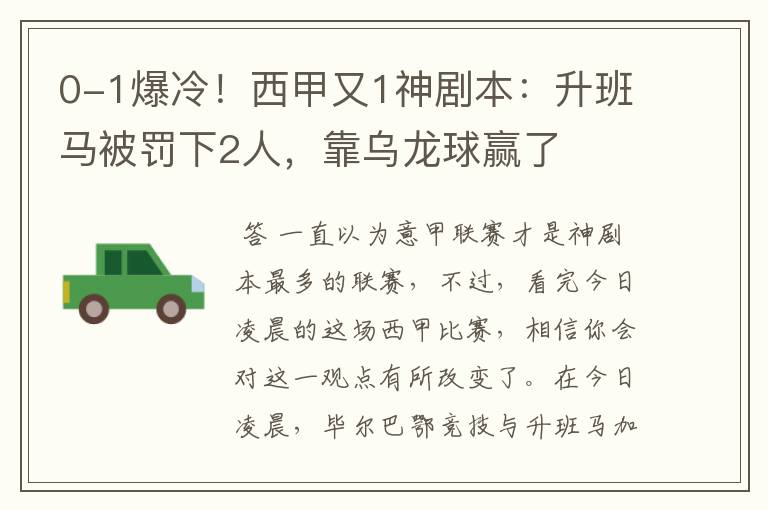 0-1爆冷！西甲又1神剧本：升班马被罚下2人，靠乌龙球赢了

答 一直以为意甲联赛才是神剧本最多的联赛，不过，看完今日凌晨的这场西甲比赛，相信你会对这一观点有所改变了。在今日凌晨，毕尔巴鄂竞技与升班马加